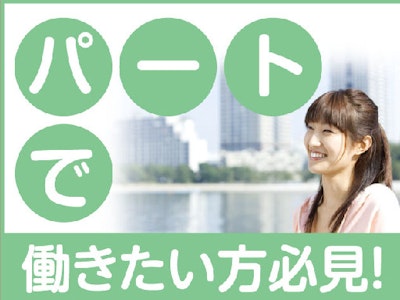 パートで

働きたい方必見!